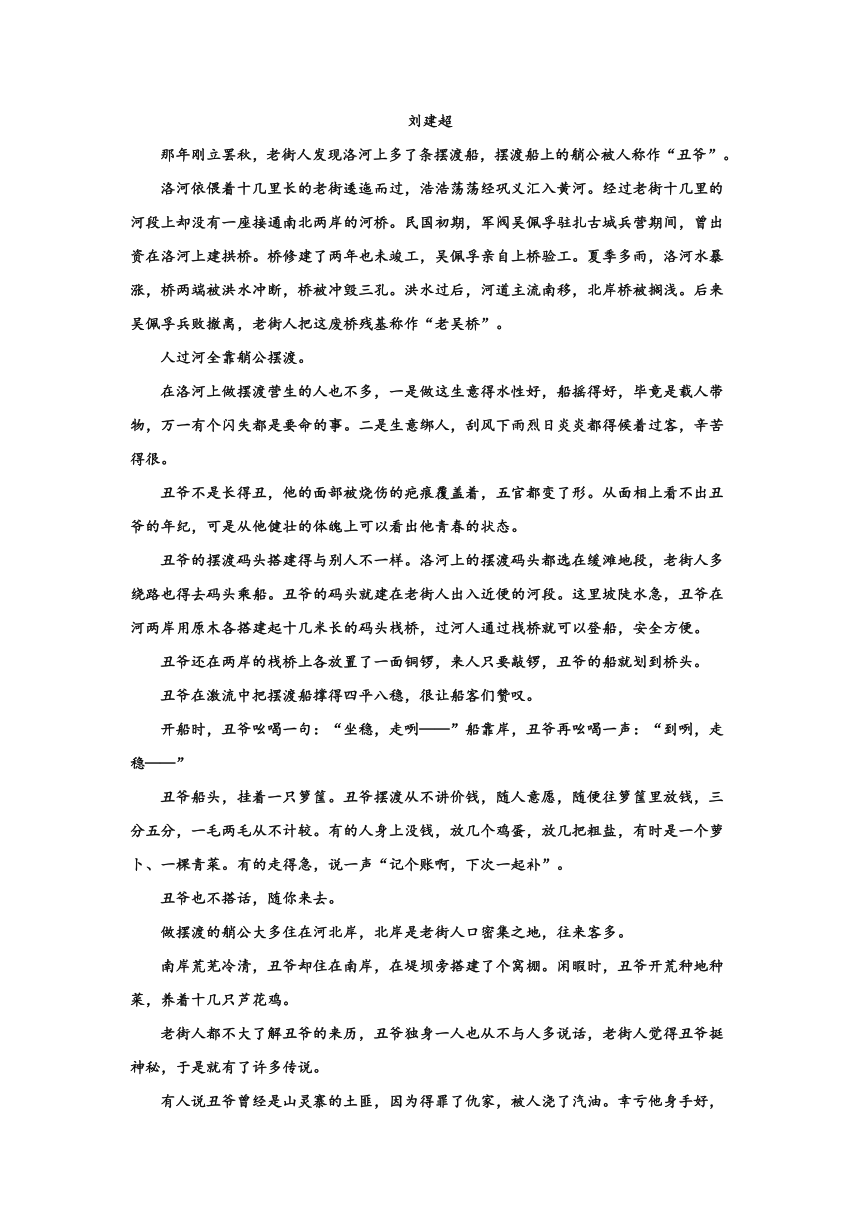 刘建超

那年刚立罢秋，老街人发现洛河上多了条摆渡船，摆渡船上的艄公被人称作“丑爷”。

洛河依偎着十几里长的老街逶迤而过，浩浩荡荡经巩义汇入黄河。经过老街十几里的河段上却没有一座接通南北两岸的河桥。民国初期，军阀吴佩孚驻扎古城兵营期间，曾出资在洛河上建拱桥。桥修建了两年也未竣工，吴佩孚亲自上桥验工。夏季多雨，洛河水暴涨，桥两端被洪水冲断，桥被冲毁三孔。洪水过后，河道主流南移，北岸桥被搁浅。后来吴佩孚兵败撤离，老街人把这废桥残基称作“老吴桥”。

人过河全靠艄公摆渡。

在洛河上做摆渡营生的人也不多，一是做这生意得水性好，船摇得好，毕竟是载人带物，万一有个闪失都是要命的事。二是生意绑人，刮风下雨烈日炎炎都得候着过客，辛苦得很。

丑爷不是长得丑，他的面部被烧伤的疤痕覆盖着，五官都变了形。从面相上看不出丑爷的年纪，可是从他健壮的体魄上可以看出他青春的状态。

丑爷的摆渡码头搭建得与别人不一样。洛河上的摆渡码头都选在缓滩地段，老街人多绕路也得去码头乘船。丑爷的码头就建在老街人出入近便的河段。这里坡陡水急，丑爷在河两岸用原木各搭建起十几米长的码头栈桥，过河人通过栈桥就可以登船，安全方便。

丑爷还在两岸的栈桥上各放置了一面铜锣，来人只要敲锣，丑爷的船就划到桥头。

丑爷在激流中把摆渡船撑得四平八稳，很让船客们赞叹。

开船时，丑爷吆喝一句：“坐稳，走咧——”船靠岸，丑爷再吆喝一声：“到咧，走稳——”

丑爷船头，挂着一只箩筐。丑爷摆渡从不讲价钱，随人意愿，随便往箩筐里放钱，三分五分，一毛两毛从不计较。有的人身上没钱，放几个鸡蛋，放几把粗盐，有时是一个萝卜、一棵青菜。有的走得急，说一声“记个账啊，下次一起补”。

丑爷也不搭话，随你来去。

做摆渡的艄公大多住在河北岸，北岸是老街人口密集之地，往来客多。

南岸荒芜冷清，丑爷却住在南岸，在堤坝旁搭建了个窝棚。闲暇时，丑爷开荒种地种菜，养着十几只芦花鸡。

老街人都不大了解丑爷的来历，丑爷独身一人也从不与人多说话，老街人觉得丑爷挺神秘，于是就有了许多传说。

有人说丑爷曾经是山灵寨的土匪，因为得罪了仇家，被人浇了汽油。幸亏他身手好，